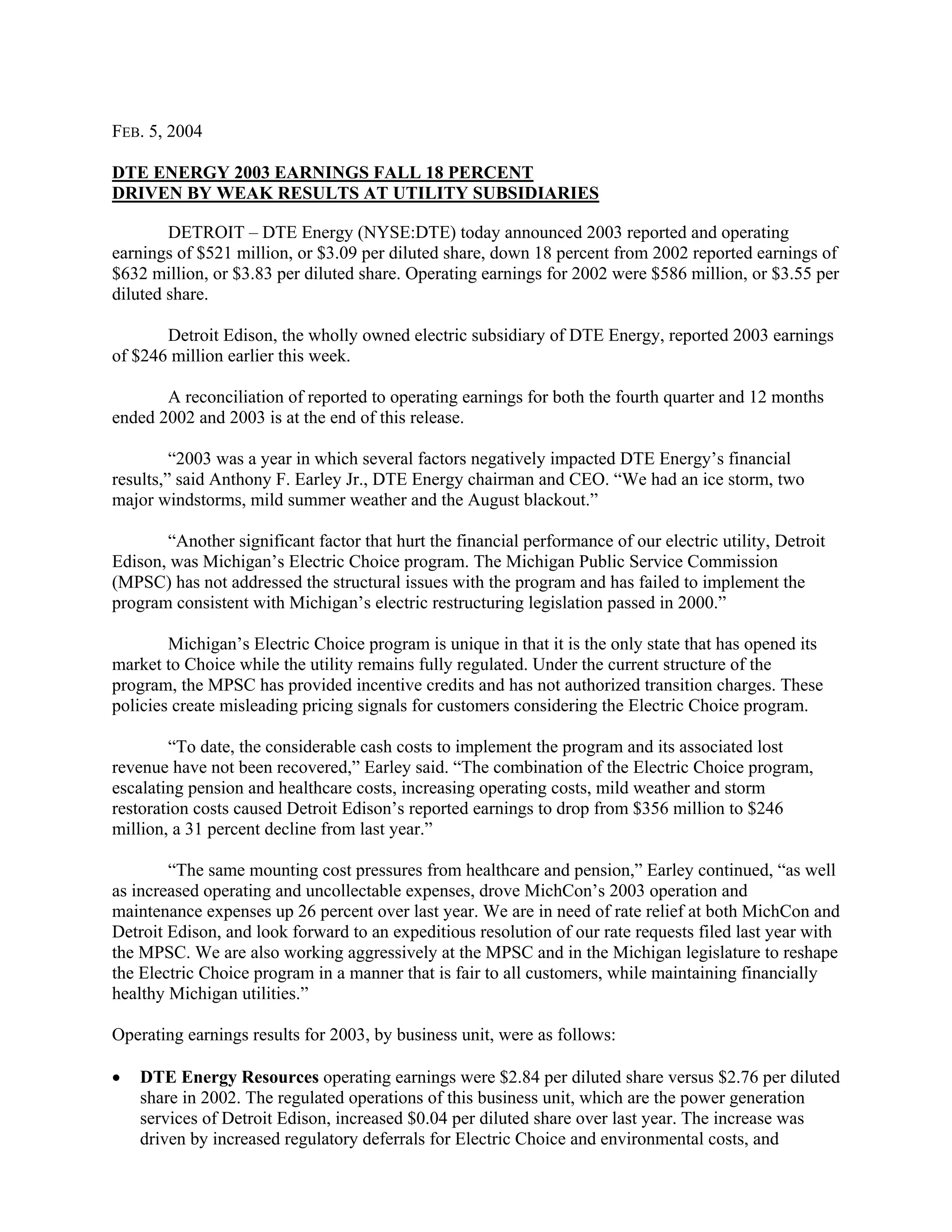 FEB. 5, 2004

DTE ENERGY 2003 EARNINGS FALL 18 PERCENT DRIVEN BY WEAK RESULTS AT UTILITY SUBSIDIARIES

DETROIT – DTE Energy (NYSE:DTE) today announced 2003 reported and operating earnings of \$521 million, or \$3.09 per diluted share, down 18 percent from 2002 reported earnings of \$632 million, or \$3.83 per diluted share. Operating earnings for 2002 were \$586 million, or \$3.55 per diluted share.

Detroit Edison, the wholly owned electric subsidiary of DTE Energy, reported 2003 earnings of \$246 million earlier this week.

A reconciliation of reported to operating earnings for both the fourth quarter and 12 months ended 2002 and 2003 is at the end of this release.

“2003 was a year in which several factors negatively impacted DTE Energy’s financial results,” said Anthony F. Earley Jr., DTE Energy chairman and CEO. “We had an ice storm, two major windstorms, mild summer weather and the August blackout.”

“Another significant factor that hurt the financial performance of our electric utility, Detroit Edison, was Michigan’s Electric Choice program. The Michigan Public Service Commission (MPSC) has not addressed the structural issues with the program and has failed to implement the program consistent with Michigan’s electric restructuring legislation passed in 2000.”

Michigan’s Electric Choice program is unique in that it is the only state that has opened its market to Choice while the utility remains fully regulated. Under the current structure of the program, the MPSC has provided incentive credits and has not authorized transition charges. These policies create misleading pricing signals for customers considering the Electric Choice program.

“To date, the considerable cash costs to implement the program and its associated lost revenue have not been recovered,” Earley said. “The combination of the Electric Choice program, escalating pension and healthcare costs, increasing operating costs, mild weather and storm restoration costs caused Detroit Edison’s reported earnings to drop from \$356 million to \$246 million, a 31 percent decline from last year.”

“The same mounting cost pressures from healthcare and pension,” Earley continued, “as well as increased operating and uncollectable expenses, drove MichCon’s 2003 operation and maintenance expenses up 26 percent over last year. We are in need of rate relief at both MichCon and Detroit Edison, and look forward to an expeditious resolution of our rate requests filed last year with the MPSC. We are also working aggressively at the MPSC and in the Michigan legislature to reshape the Electric Choice program in a manner that is fair to all customers, while maintaining financially healthy Michigan utilities.”

Operating earnings results for 2003, by business unit, were as follows:

• DTE Energy Resources operating earnings were \$2.84 per diluted share versus \$2.76 per diluted share in 2002. The regulated operations of this business unit, which are the power generation services of Detroit Edison, increased \$0.04 per diluted share over last year. The increase was driven by increased regulatory deferrals for Electric Choice and environmental costs, and